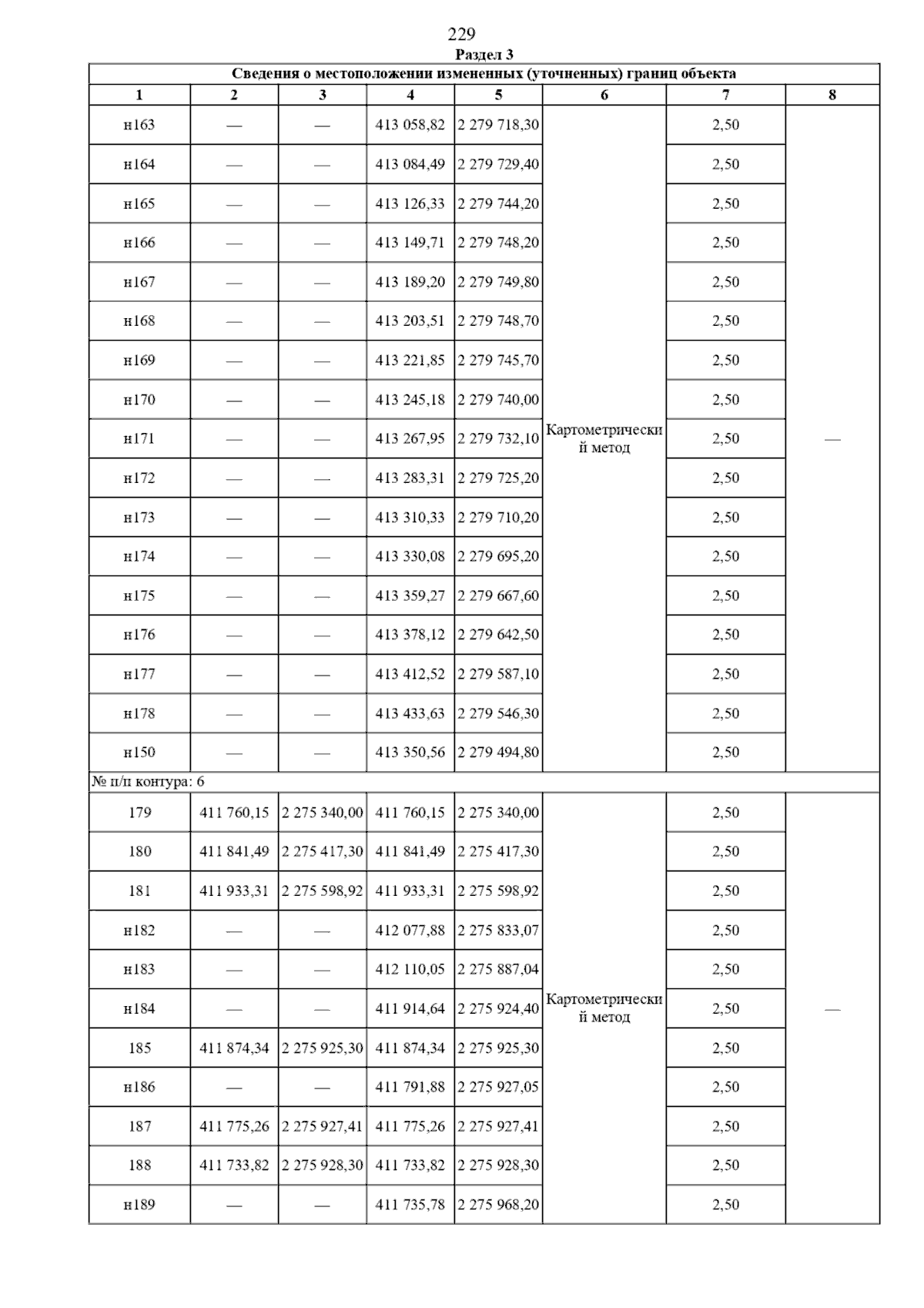 229

Раздел 3

Сведения о местоположении измененных (уточненных) границ объекта

| 1 | 2 | 3 | 4 | 5 | 6 | 7 | 8 |
|---|---|---|---|---|---|---|---|
| н163 | — | — | 413 058,82 | 2 279 718,30 | Картометрический метод | 2,50 | — |
| н164 | — | — | 413 084,49 | 2 279 729,40 | | 2,50 | |
| н165 | — | — | 413 126,33 | 2 279 744,20 | | 2,50 | |
| н166 | — | — | 413 149,71 | 2 279 748,20 | | 2,50 | |
| н167 | — | — | 413 189,20 | 2 279 749,80 | | 2,50 | |
| н168 | — | — | 413 203,51 | 2 279 748,70 | | 2,50 | |
| н169 | — | — | 413 221,85 | 2 279 745,70 | | 2,50 | |
| н170 | — | — | 413 245,18 | 2 279 740,00 | | 2,50 | |
| н171 | — | — | 413 267,95 | 2 279 732,10 | | 2,50 | |
| н172 | — | — | 413 283,31 | 2 279 725,20 | | 2,50 | |
| н173 | — | — | 413 310,33 | 2 279 710,20 | | 2,50 | |
| н174 | — | — | 413 330,08 | 2 279 695,20 | | 2,50 | |
| н175 | — | — | 413 359,27 | 2 279 667,60 | | 2,50 | |
| н176 | — | — | 413 378,12 | 2 279 642,50 | | 2,50 | |
| н177 | — | — | 413 412,52 | 2 279 587,10 | | 2,50 | |
| н178 | — | — | 413 433,63 | 2 279 546,30 | | 2,50 | |
| н150 | — | — | 413 350,56 | 2 279 494,80 | | 2,50 | |
| № п/п контура: 6 | | | | | | | |
| 179 | 411 760,15 | 2 275 340,00 | 411 760,15 | 2 275 340,00 | Картометрический метод | 2,50 | — |
| 180 | 411 841,49 | 2 275 417,30 | 411 841,49 | 2 275 417,30 | | 2,50 | |
| 181 | 411 933,31 | 2 275 598,92 | 411 933,31 | 2 275 598,92 | | 2,50 | |
| н182 | — | — | 412 077,88 | 2 275 833,07 | | 2,50 | |
| н183 | — | — | 412 110,05 | 2 275 887,04 | | 2,50 | |
| н184 | — | — | 411 914,64 | 2 275 924,40 | | 2,50 | |
| 185 | 411 874,34 | 2 275 925,30 | 411 874,34 | 2 275 925,30 | | 2,50 | |
| н186 | — | — | 411 791,88 | 2 275 927,05 | | 2,50 | |
| 187 | 411 775,26 | 2 275 927,41 | 411 775,26 | 2 275 927,41 | | 2,50 | |
| 188 | 411 733,82 | 2 275 928,30 | 411 733,82 | 2 275 928,30 | | 2,50 | |
| н189 | — | — | 411 735,78 | 2 275 968,20 | | 2,50 | |